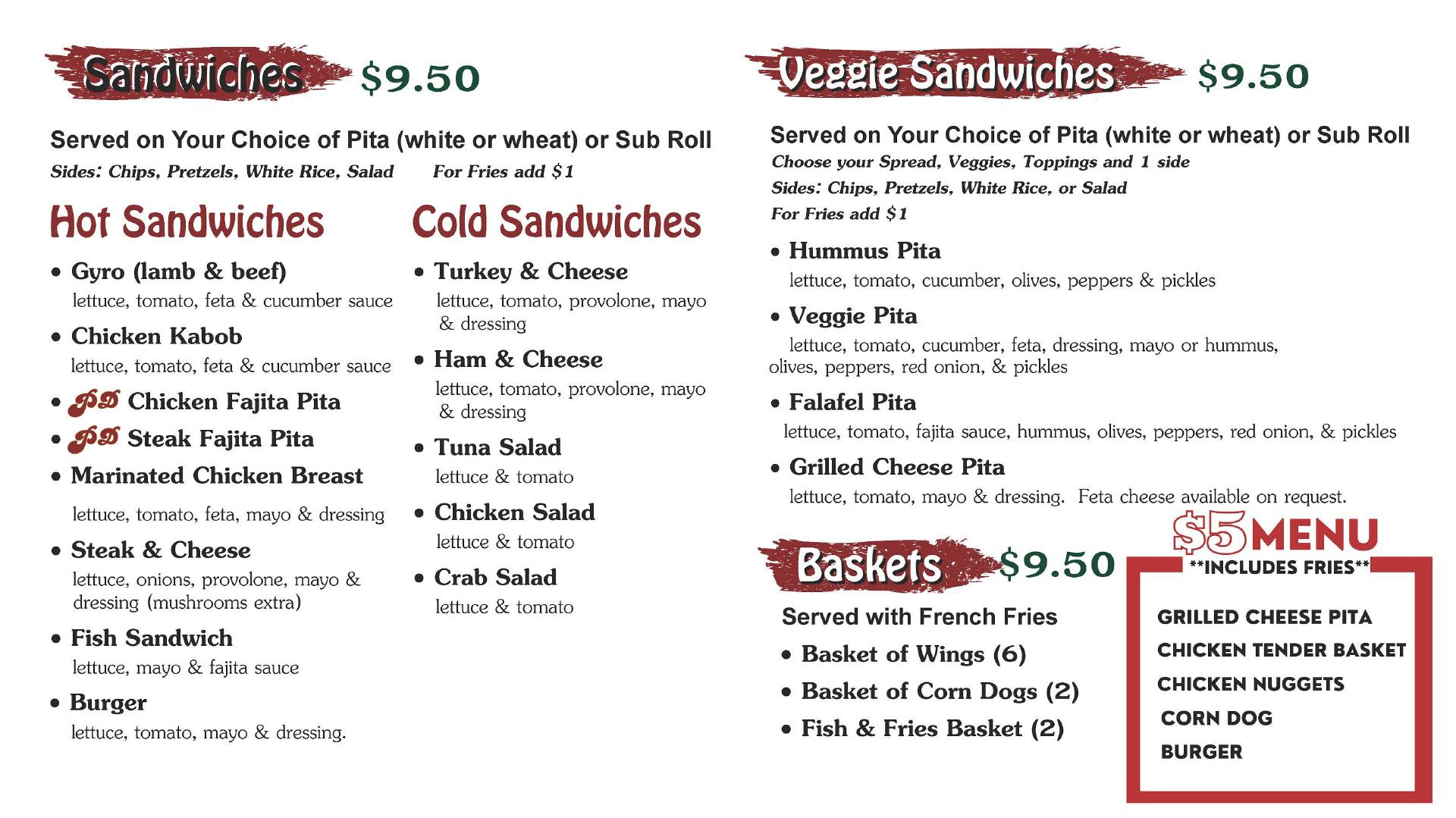 Sandwiches $9.50

Served on Your Choice of Pita (white or wheat) or Sub Roll
Sides: Chips, Pretzels, White Rice, Salad For Fries add $1

Hot Sandwiches

• Gyro (lamb & beef)
lettuce, tomato, feta & cucumber sauce
• Chicken Kabob
lettuce, tomato, feta & cucumber sauce
• PD Chicken Fajita Pita
• PD Steak Fajita Pita
• Marinated Chicken Breast
lettuce, tomato, feta, mayo & dressing
• Steak & Cheese
lettuce, onions, provolone, mayo & dressing (mushrooms extra)
• Fish Sandwich
lettuce, mayo & fajita sauce
• Burger
lettuce, tomato, mayo & dressing.

Cold Sandwiches

• Turkey & Cheese
lettuce, tomato, provolone, mayo & dressing
• Ham & Cheese
lettuce, tomato, provolone, mayo & dressing
• Tuna Salad
lettuce & tomato
• Chicken Salad
lettuce & tomato
• Crab Salad
lettuce & tomato

Veggie Sandwiches $9.50

Served on Your Choice of Pita (white or wheat) or Sub Roll
Choose your Spread, Veggies, Toppings and 1 side
Sides: Chips, Pretzels, White Rice, or Salad
For Fries add $1

• Hummus Pita
lettuce, tomato, cucumber, olives, peppers & pickles
• Veggie Pita
lettuce, tomato, cucumber, feta, dressing, mayo or hummus, olives, peppers, red onion, & pickles
• Falafel Pita
lettuce, tomato, fajita sauce, hummus, olives, peppers, red onion, & pickles
• Grilled Cheese Pita
lettuce, tomato, mayo & dressing. Feta cheese available on request.

Baskets $9.50

Served with French Fries
• Basket of Wings (6)
• Basket of Corn Dogs (2)
• Fish & Fries Basket (2)

$5 MENU
**INCLUDES FRIES**

GRILLED CHEESE PITA
CHICKEN TENDER BASKET
CHICKEN NUGGETS
CORN DOG
BURGER